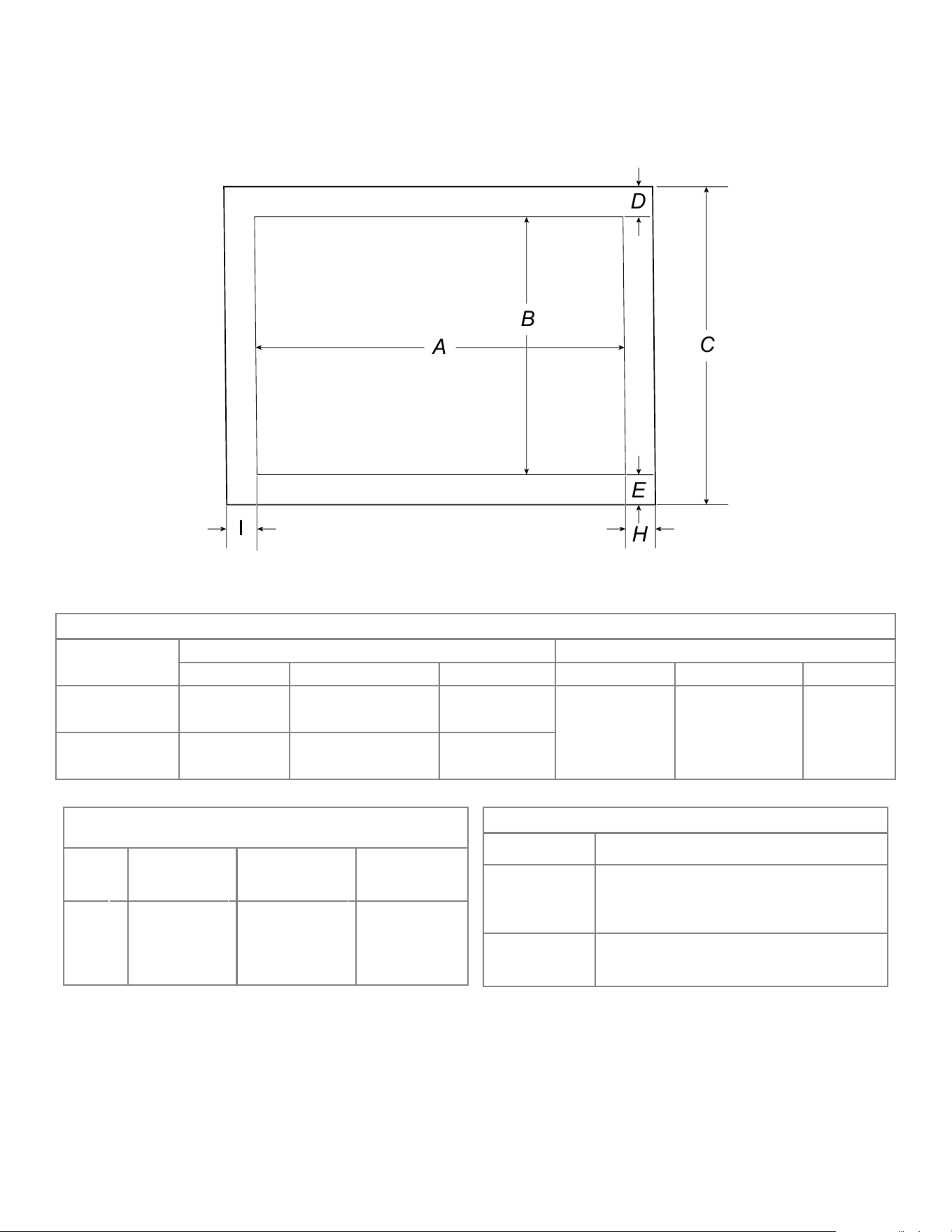 D

B

A

C

E

I

H